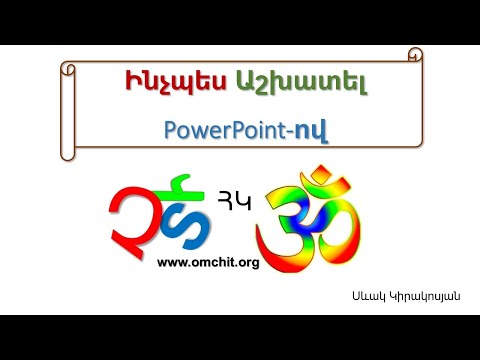 Ինչպես Աշխատել

PowerPoint-ով

ՀԿ

www.omchit.org

Սեւակ Կիրակոսյան